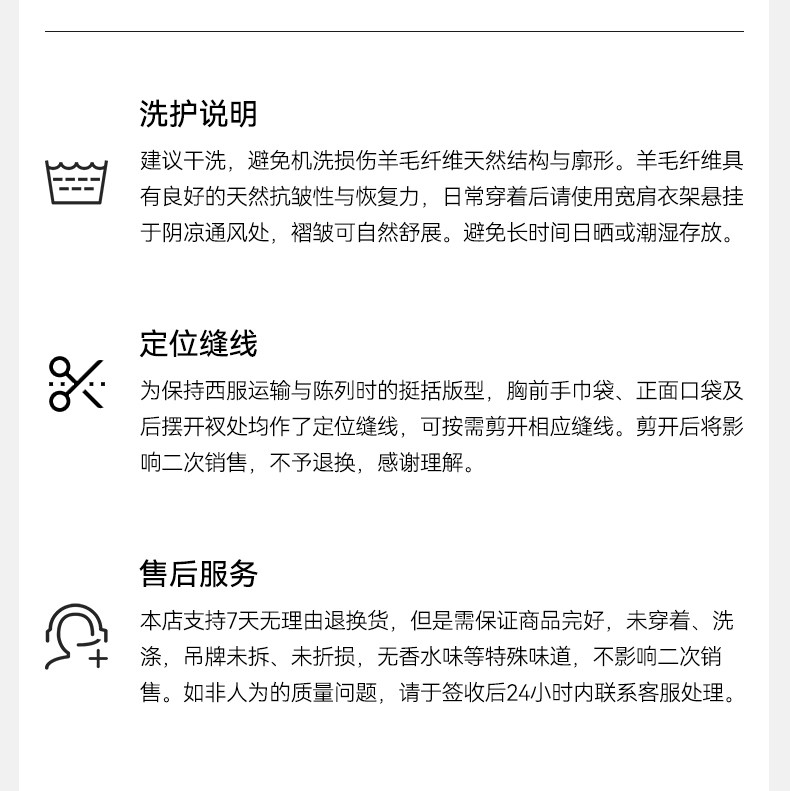 洗护说明

建议干洗，避免机洗损伤羊毛纤维天然结构与廓形。羊毛纤维具有良好的天然抗皱性与恢复力，日常穿着后请使用宽肩衣架悬挂于阴凉通风处，褶皱可自然舒展。避免长时间日晒或潮湿存放。

定位缝线

为保持西服运输与陈列时的挺括版型，胸前手巾袋、正面口袋及后摆开衩处均作了定位缝线，可按需剪开相应缝线。剪开后将影响二次销售，不予退换，感谢理解。

售后服务

本店支持7天无理由退换货，但是需保证商品完好，未穿着、洗涤，吊牌未拆、未折损，无香水味等特殊味道，不影响二次销售。如非人为的质量问题，请于签收后24小时内联系客服处理。